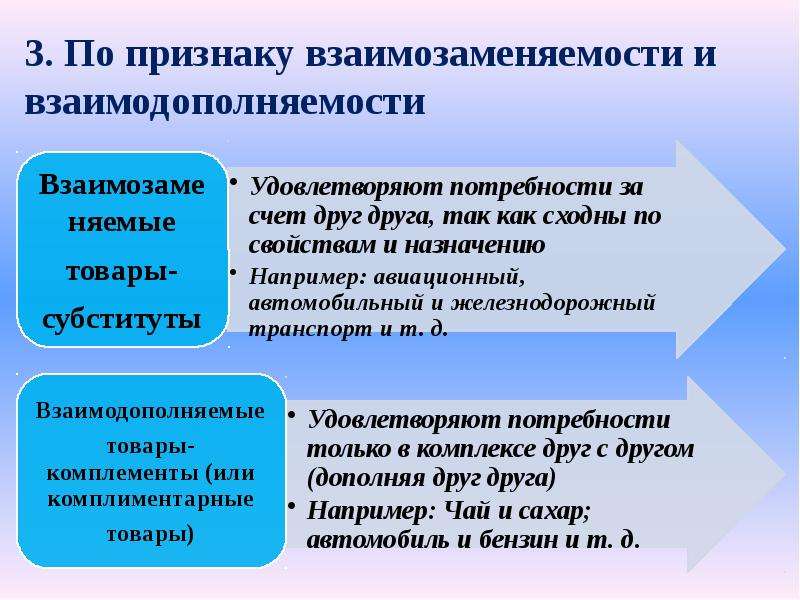 3. По признаку взаимозаменяемости и взаимодополняемости

Взаимозаменяемые товары-субституты

• Удовлетворяют потребности за счет друг друга, так как сходны по свойствам и назначению
• Например: авиационный, автомобильный и железнодорожный транспорт и т. д.

Взаимодополняемые товары-комплементы (или комплиментарные товары)

• Удовлетворяют потребности только в комплексе друг с другом (дополняя друг друга)
• Например: Чай и сахар; автомобиль и бензин и т. д.